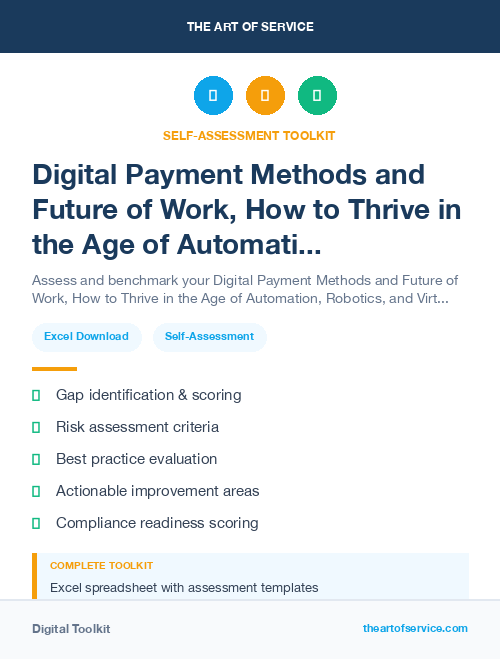 THE ART OF SERVICE

SELF-ASSESSMENT TOOLKIT

Digital Payment Methods and Future of Work, How to Thrive in the Age of Automati...

Assess and benchmark your Digital Payment Methods and Future of Work, How to Thrive in the Age of Automation, Robotics, and Virt...

Excel Download

Self-Assessment

Gap identification & scoring

Risk assessment criteria

Best practice evaluation

Actionable improvement areas

Compliance readiness scoring

COMPLETE TOOLKIT

Excel spreadsheet with assessment templates

Digital Toolkit

theartofservice.com